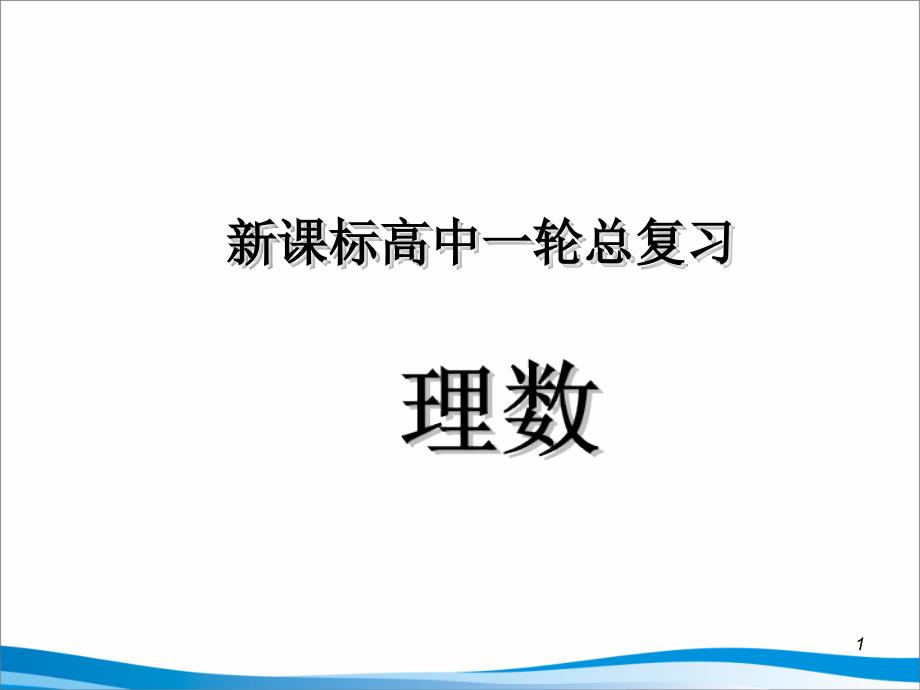 新课标高中一轮总复习

理数

1